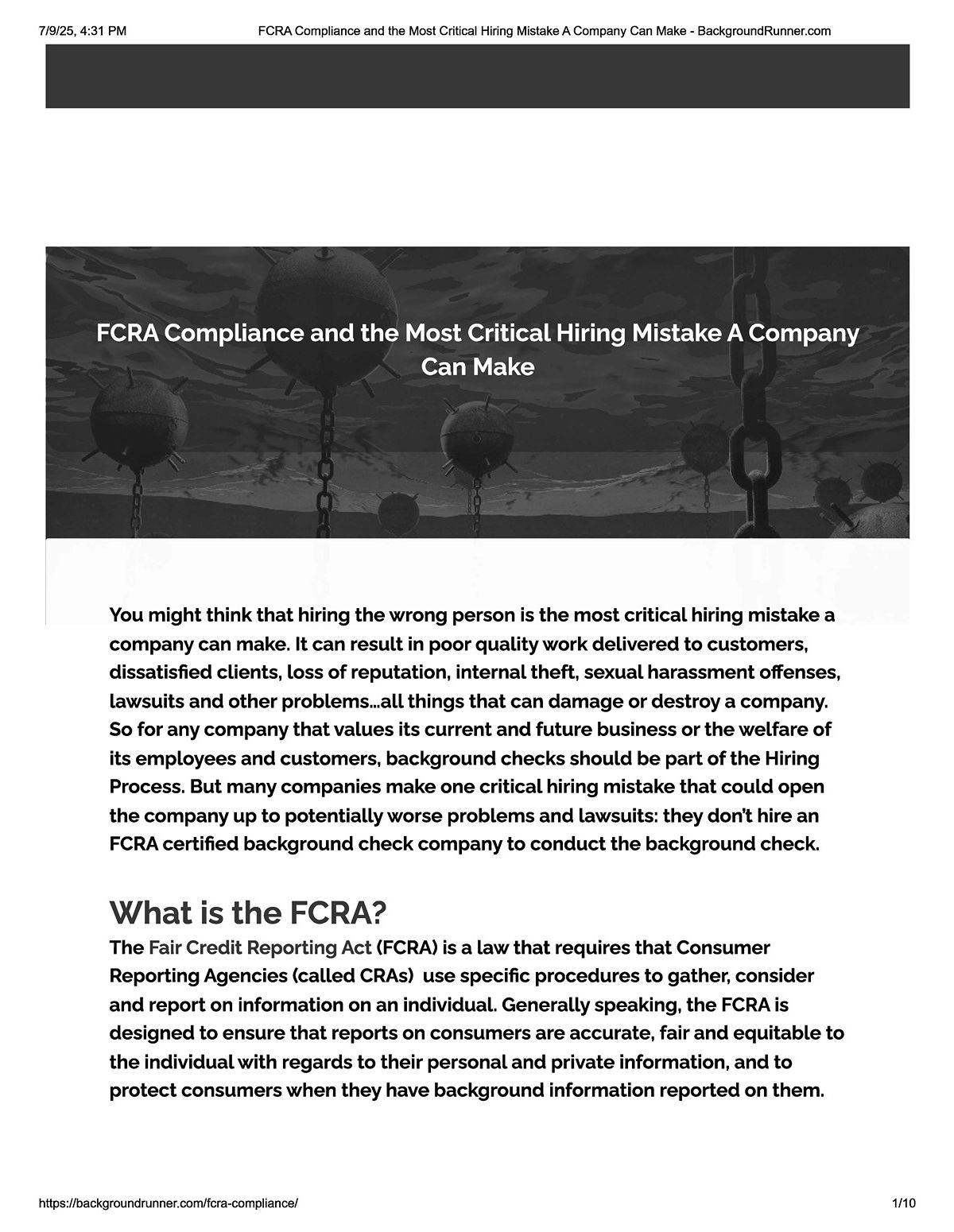 7/9/25, 4:31 PM FCRA Compliance and the Most Critical Hiring Mistake A Company Can Make - BackgroundRunner.com

FCRA Compliance and the Most Critical Hiring Mistake A Company Can Make

You might think that hiring the wrong person is the most critical hiring mistake a company can make. It can result in poor quality work delivered to customers, dissatisfied clients, loss of reputation, internal theft, sexual harassment offenses, lawsuits and other problems…all things that can damage or destroy a company. So for any company that values its current and future business or the welfare of its employees and customers, background checks should be part of the Hiring Process. But many companies make one critical hiring mistake that could open the company up to potentially worse problems and lawsuits: they don't hire an FCRA certified background check company to conduct the background check.

What is the FCRA?

The Fair Credit Reporting Act (FCRA) is a law that requires that Consumer Reporting Agencies (called CRAs) use specific procedures to gather, consider and report on information on an individual. Generally speaking, the FCRA is designed to ensure that reports on consumers are accurate, fair and equitable to the individual with regards to their personal and private information, and to protect consumers when they have background information reported on them.

https://backgroundrunner.com/fcra-compliance/ 1/10